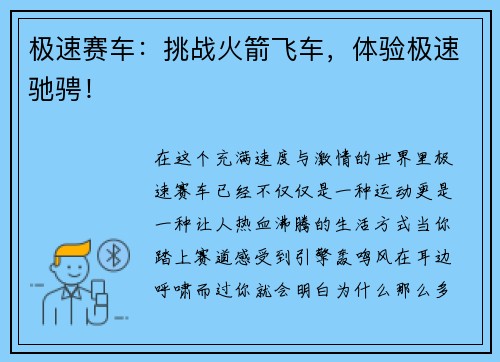 极速赛车：挑战火箭飞车，体验极速驰骋！

在这个充满速度与激情的世界里极速赛车已经不仅仅是一种运动更是一种让人热血沸腾的生活方式当你踏上赛道感受到引擎轰鸣风在耳边呼啸而过你就会明白为什么那么多